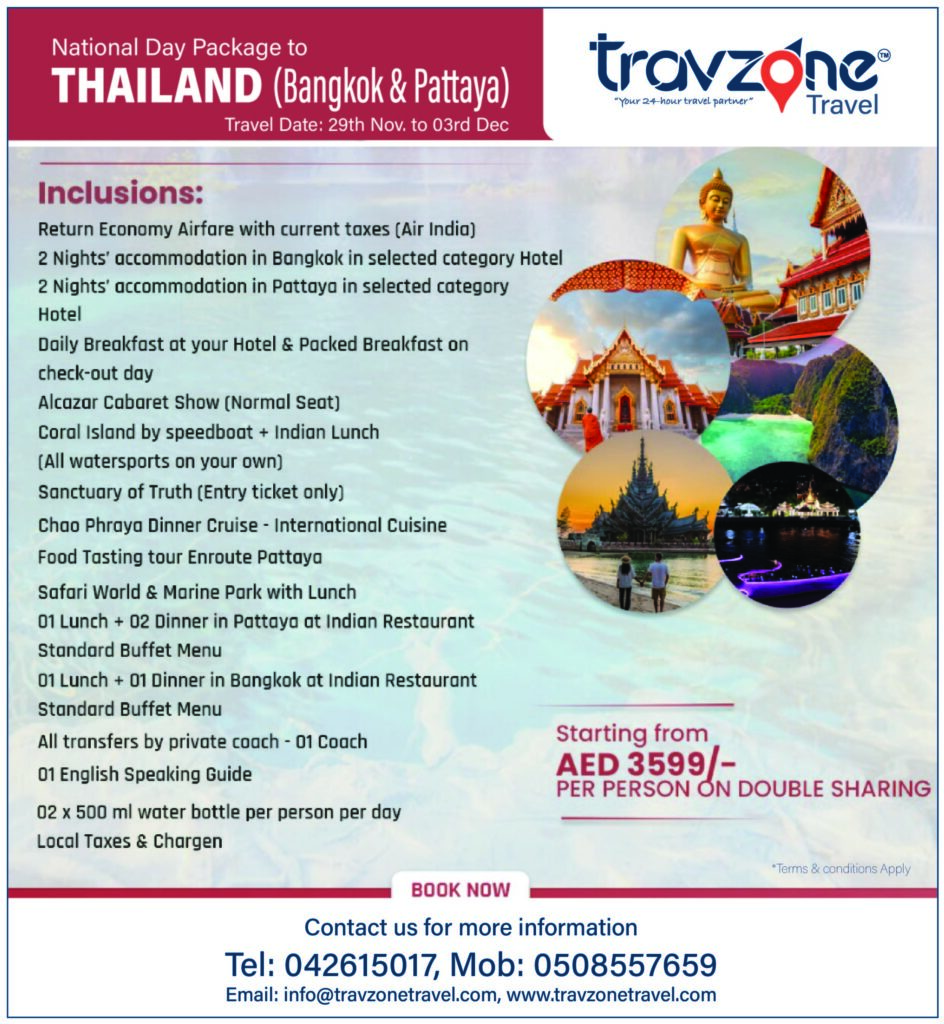 National Day Package to
THAILAND (Bangkok & Pattaya)
Travel Date: 29th Nov. to 03rd Dec

travzone™ Travel
"Your 24-hour travel partner"

Inclusions:
Return Economy Airfare with current taxes (Air India)
2 Nights' accommodation in Bangkok in selected category Hotel
2 Nights' accommodation in Pattaya in selected category Hotel
Daily Breakfast at your Hotel & Packed Breakfast on check-out day
Alcazar Cabaret Show (Normal Seat)
Coral Island by speedboat + Indian Lunch (All watersports on your own)
Sanctuary of Truth (Entry ticket only)
Chao Phraya Dinner Cruise - International Cuisine
Food Tasting tour Enroute Pattaya
Safari World & Marine Park with Lunch
01 Lunch + 02 Dinner in Pattaya at Indian Restaurant Standard Buffet Menu
01 Lunch + 01 Dinner in Bangkok at Indian Restaurant Standard Buffet Menu
All transfers by private coach - 01 Coach
01 English Speaking Guide
02 x 500 ml water bottle per person per day
Local Taxes & Chargen

Starting from
AED 3599/-
PER PERSON ON DOUBLE SHARING

*Terms & conditions Apply

BOOK NOW

Contact us for more information
Tel: 042615017, Mob: 0508557659
Email: info@travzonetravel.com, www.travzonetravel.com